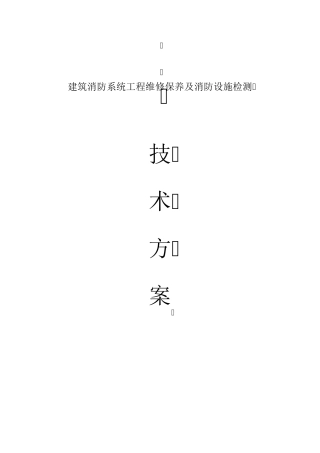 建筑消防系统工程维修保养及消防设施检测

技

术

方

案